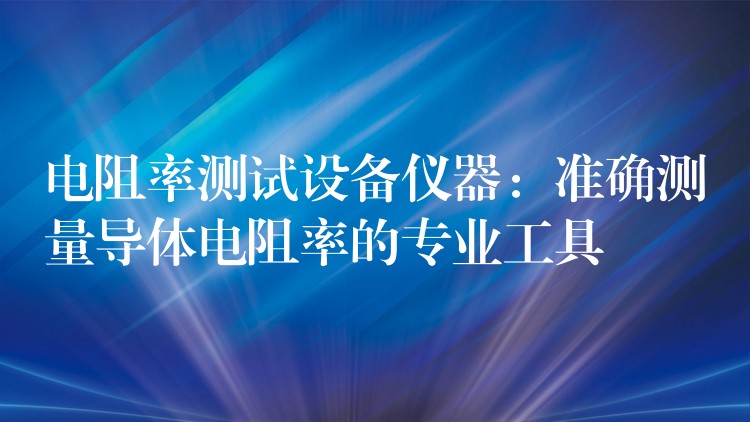 电阻率测试设备仪器：准确测量导体电阻率的专业工具